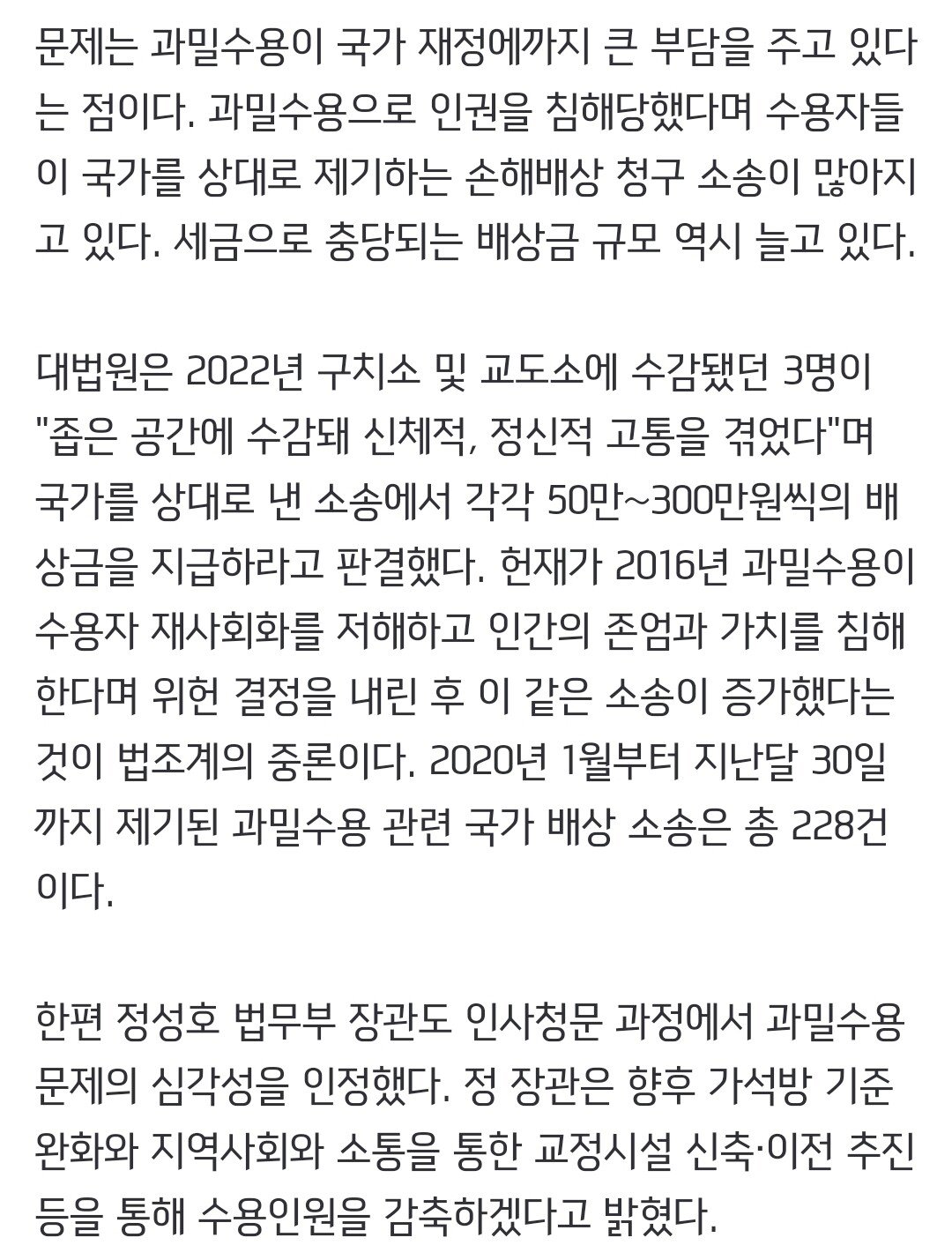 문제는 과밀수용이 국가 재정에까지 큰 부담을 주고 있다는 점이다. 과밀수용으로 인권을 침해당했다며 수용자들이 국가를 상대로 제기하는 손해배상 청구 소송이 많아지고 있다. 세금으로 충당되는 배상금 규모 역시 늘고 있다.

대법원은 2022년 구치소 및 교도소에 수감됐던 3명이 "좁은 공간에 수감돼 신체적, 정신적 고통을 겪었다"며 국가를 상대로 낸 소송에서 각각 50만~300만원씩의 배상금을 지급하라고 판결했다. 헌재가 2016년 과밀수용이 수용자 재사회화를 저해하고 인간의 존엄과 가치를 침해한다며 위헌 결정을 내린 후 이 같은 소송이 증가했다는 것이 법조계의 중론이다. 2020년 1월부터 지난달 30일까지 제기된 과밀수용 관련 국가 배상 소송은 총 228건이다.

한편 정성호 법무부 장관도 인사청문 과정에서 과밀수용 문제의 심각성을 인정했다. 정 장관은 향후 가석방 기준 완화와 지역사회와 소통을 통한 교정시설 신축·이전 추진 등을 통해 수용인원을 감축하겠다고 밝혔다.